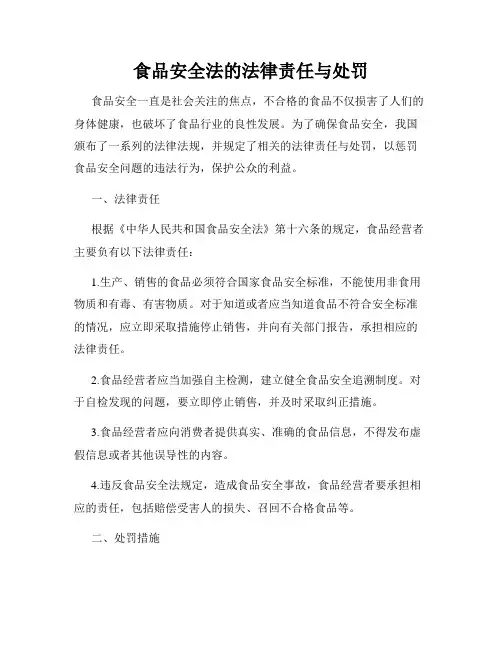 食品安全法的法律责任与处罚

食品安全一直是社会关注的焦点，不合格的食品不仅损害了人们的身体健康，也破坏了食品行业的良性发展。为了确保食品安全，我国颁布了一系列的法律法规，并规定了相关的法律责任与处罚，以惩罚食品安全问题的违法行为，保护公众的利益。

一、法律责任

根据《中华人民共和国食品安全法》第十六条的规定，食品经营者主要负有以下法律责任：

1.生产、销售的食品必须符合国家食品安全标准，不能使用非食用物质和有毒、有害物质。对于知道或者应当知道食品不符合安全标准的情况，应立即采取措施停止销售，并向有关部门报告，承担相应的法律责任。

2.食品经营者应当加强自主检测，建立健全食品安全追溯制度。对于自检发现的问题，要立即停止销售，并及时采取纠正措施。

3.食品经营者应向消费者提供真实、准确的食品信息，不得发布虚假信息或者其他误导性的内容。

4.违反食品安全法规定，造成食品安全事故，食品经营者要承担相应的责任，包括赔偿受害人的损失、召回不合格食品等。

二、处罚措施